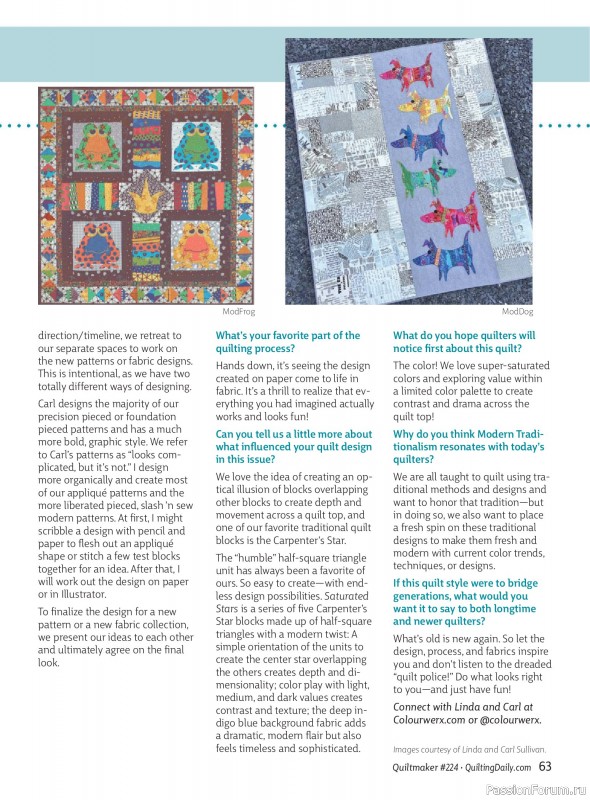 ModFrog

ModDog

direction/timeline, we retreat to our separate spaces to work on the new patterns or fabric designs. This is intentional, as we have two totally different ways of designing.

Carl designs the majority of our precision pieced or foundation pieced patterns and has a much more bold, graphic style. We refer to Carl's patterns as "looks complicated, but it's not." I design more organically and create most of our appliqué patterns and the more liberated pieced, slash 'n sew modern patterns. At first, I might scribble a design with pencil and paper to flesh out an appliqué shape or stitch a few test blocks together for an idea. After that, I will work out the design on paper or in Illustrator.

To finalize the design for a new pattern or a new fabric collection, we present our ideas to each other and ultimately agree on the final look.

What's your favorite part of the quilting process?

Hands down, it's seeing the design created on paper come to life in fabric. It's a thrill to realize that everything you had imagined actually works and looks fun!

Can you tell us a little more about what influenced your quilt design in this issue?

We love the idea of creating an optical illusion of blocks overlapping other blocks to create depth and movement across a quilt top, and one of our favorite traditional quilt blocks is the Carpenter's Star.

The "humble" half-square triangle unit has always been a favorite of ours. So easy to create—with endless design possibilities. Saturated Stars is a series of five Carpenter's Star blocks made up of half-square triangles with a modern twist: A simple orientation of the units to create the center star overlapping the others creates depth and dimensionality; color play with light, medium, and dark values creates contrast and texture; the deep indigo blue background fabric adds a dramatic, modern flair but also feels timeless and sophisticated.

What do you hope quilters will notice first about this quilt?

The color! We love super-saturated colors and exploring value within a limited color palette to create contrast and drama across the quilt top!

Why do you think Modern Traditionalism resonates with today's quilters?

We are all taught to quilt using traditional methods and designs and want to honor that tradition—but in doing so, we also want to place a fresh spin on these traditional designs to make them fresh and modern with current color trends, techniques, or designs.

If this quilt style were to bridge generations, what would you want it to say to both longtime and newer quilters?

What's old is new again. So let the design, process, and fabrics inspire you and don't listen to the dreaded "quilt police!" Do what looks right to you—and just have fun!

Connect with Linda and Carl at Colourwerx.com or @colourwerx.

Images courtesy of Linda and Carl Sullivan.

Quiltmaker #224 · QuiltingDaily.com 63

PassionForum.ru